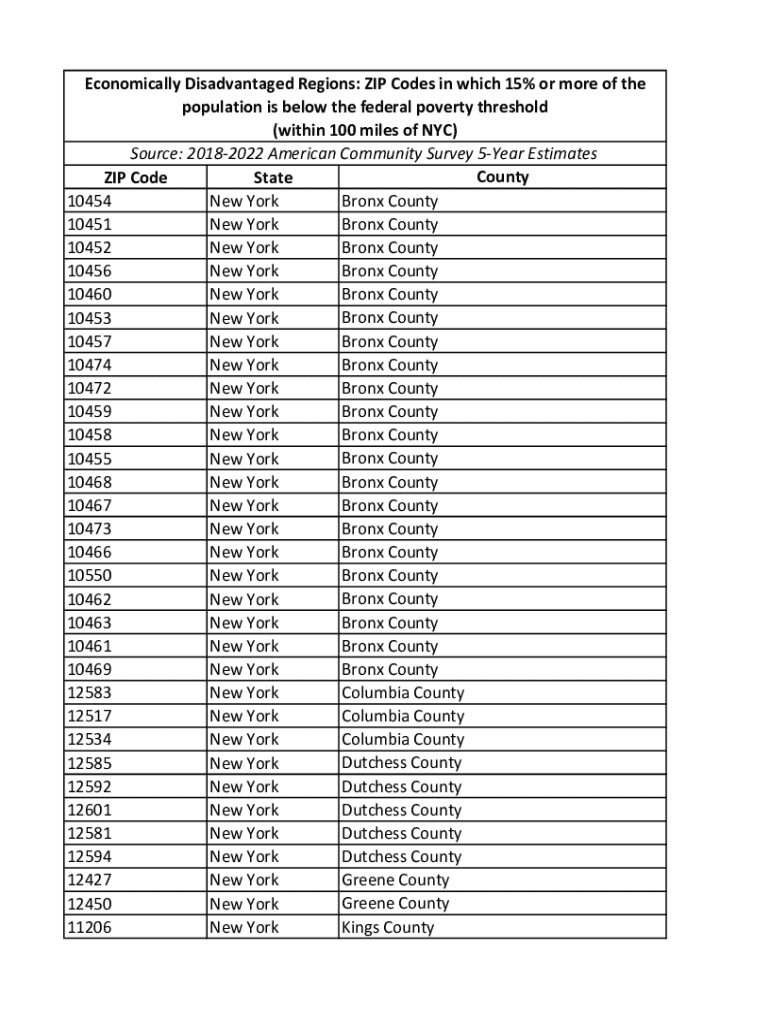 Economically Disadvantaged Regions: ZIP Codes in which 15% or more of the population is below the federal poverty threshold
(within 100 miles of NYC)
Source: 2018-2022 American Community Survey 5-Year Estimates

| ZIP Code | State | County |
|---|---|---|
| 10454 | New York | Bronx County |
| 10451 | New York | Bronx County |
| 10452 | New York | Bronx County |
| 10456 | New York | Bronx County |
| 10460 | New York | Bronx County |
| 10453 | New York | Bronx County |
| 10457 | New York | Bronx County |
| 10474 | New York | Bronx County |
| 10472 | New York | Bronx County |
| 10459 | New York | Bronx County |
| 10458 | New York | Bronx County |
| 10455 | New York | Bronx County |
| 10468 | New York | Bronx County |
| 10467 | New York | Bronx County |
| 10473 | New York | Bronx County |
| 10466 | New York | Bronx County |
| 10550 | New York | Bronx County |
| 10462 | New York | Bronx County |
| 10463 | New York | Bronx County |
| 10461 | New York | Bronx County |
| 10469 | New York | Bronx County |
| 12583 | New York | Columbia County |
| 12517 | New York | Columbia County |
| 12534 | New York | Columbia County |
| 12585 | New York | Dutchess County |
| 12592 | New York | Dutchess County |
| 12601 | New York | Dutchess County |
| 12581 | New York | Dutchess County |
| 12594 | New York | Dutchess County |
| 12427 | New York | Greene County |
| 12450 | New York | Greene County |
| 11206 | New York | Kings County |